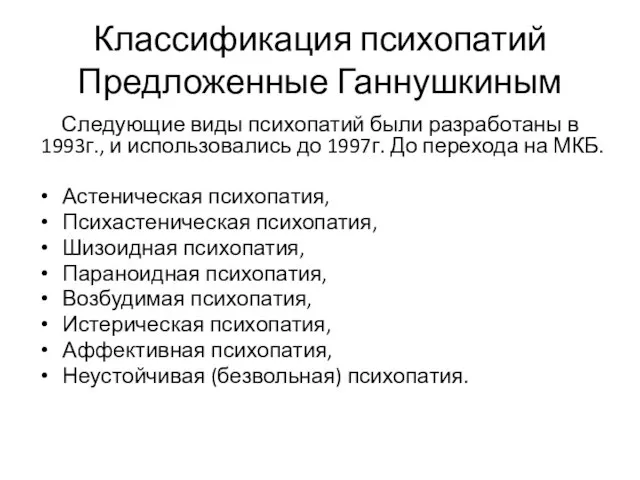 Классификация психопатий Предложенные Ганнушкиным

Следующие виды психопатий были разработаны в 1993г., и использовались до 1997г. До перехода на МКБ.

• Астеническая психопатия,
• Психастеническая психопатия,
• Шизоидная психопатия,
• Параноидная психопатия,
• Возбудимая психопатия,
• Истерическая психопатия,
• Аффективная психопатия,
• Неустойчивая (безвольная) психопатия.